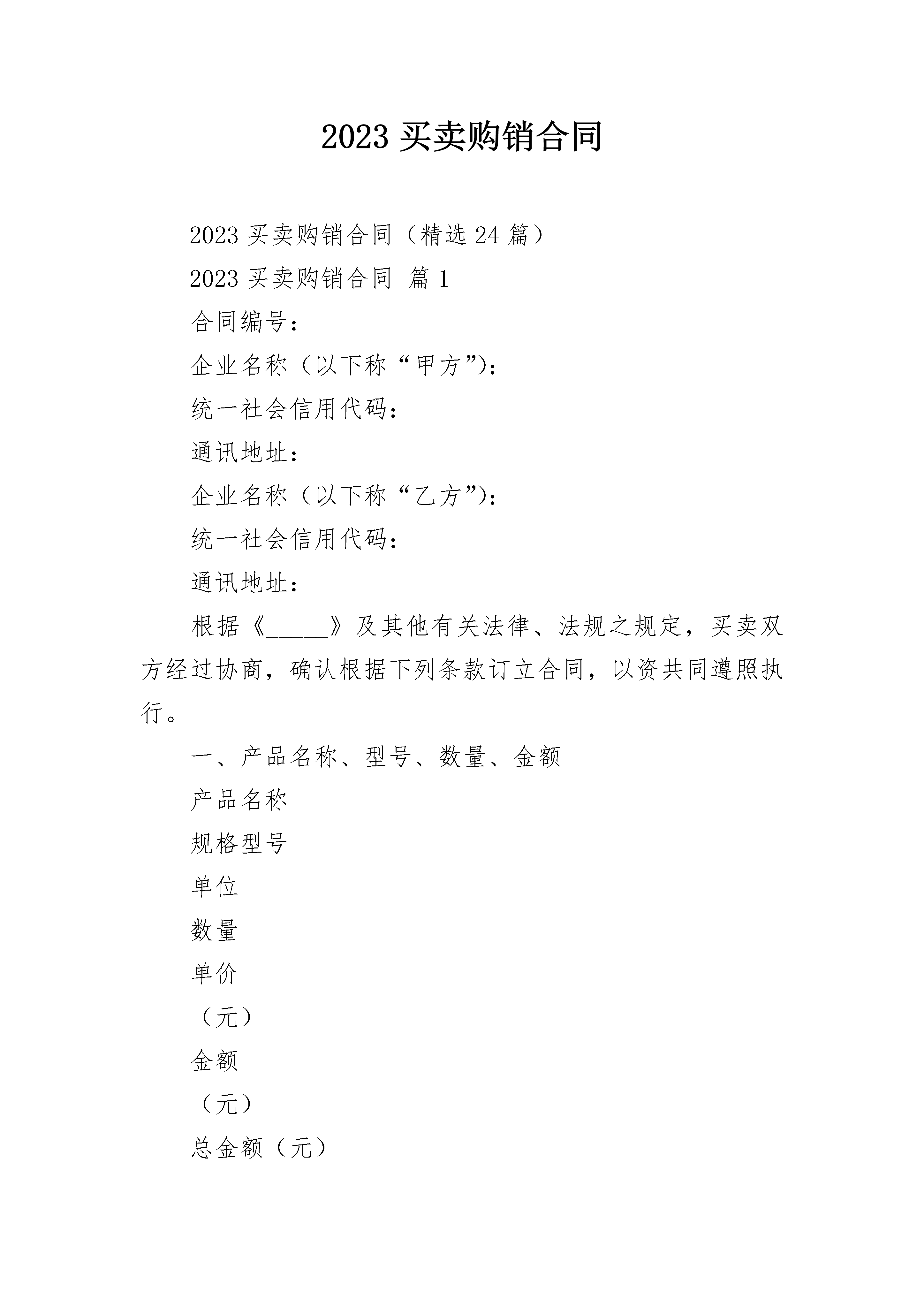 2023 买卖购销合同

2023 买卖购销合同（精选 24 篇）

2023 买卖购销合同 篇 1

合同编号：

企业名称（以下称“甲方”）：

统一社会信用代码：

通讯地址：

企业名称（以下称“乙方”）：

统一社会信用代码：

通讯地址：

根据《______》及其他有关法律、法规之规定，买卖双方经过协商，确认根据下列条款订立合同，以资共同遵照执行。

一、产品名称、型号、数量、金额

产品名称

规格型号

单位

数量

单价

（元）

金额

（元）

总金额（元）